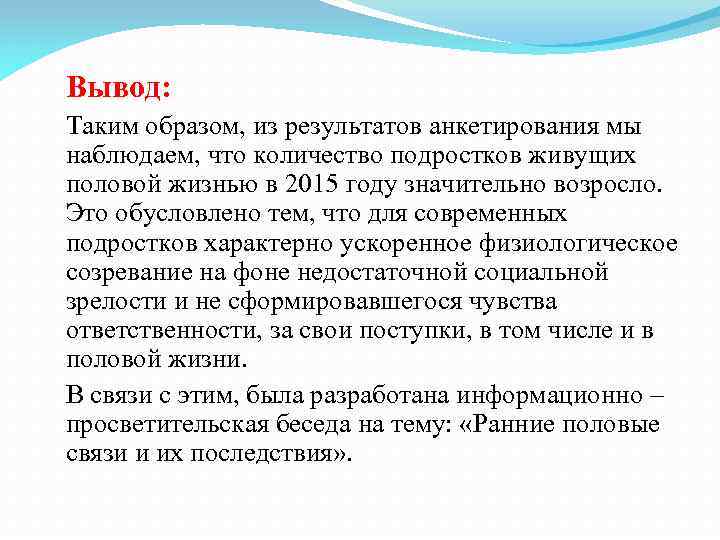 Вывод:

Таким образом, из результатов анкетирования мы наблюдаем, что количество подростков живущих половой жизнью в 2015 году значительно возросло. Это обусловлено тем, что для современных подростков характерно ускоренное физиологическое созревание на фоне недостаточной социальной зрелости и не сформировавшегося чувства ответственности, за свои поступки, в том числе и в половой жизни.

В связи с этим, была разработана информационно – просветительская беседа на тему: «Ранние половые связи и их последствия».